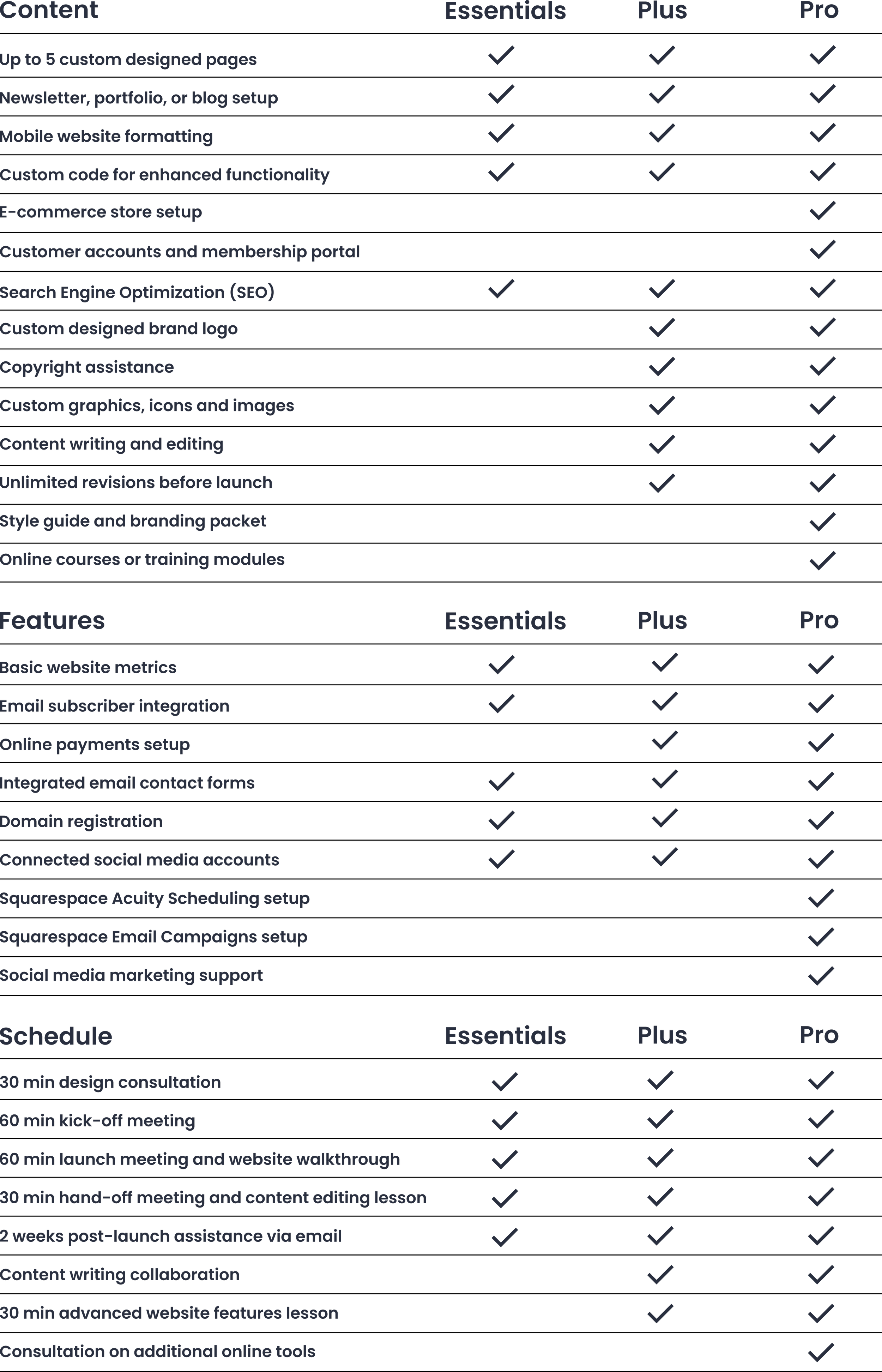 | Content | Essentials | Plus | Pro |
|---|---|---|---|
| Up to 5 custom designed pages | ✓ | ✓ | ✓ |
| Newsletter, portfolio, or blog setup | ✓ | ✓ | ✓ |
| Mobile website formatting | ✓ | ✓ | ✓ |
| Custom code for enhanced functionality | ✓ | ✓ | ✓ |
| E-commerce store setup | | | ✓ |
| Customer accounts and membership portal | | | ✓ |
| Search Engine Optimization (SEO) | ✓ | ✓ | ✓ |
| Custom designed brand logo | | ✓ | ✓ |
| Copyright assistance | | ✓ | ✓ |
| Custom graphics, icons and images | | ✓ | ✓ |
| Content writing and editing | | ✓ | ✓ |
| Unlimited revisions before launch | | ✓ | ✓ |
| Style guide and branding packet | | | ✓ |
| Online courses or training modules | | | ✓ |

| Features | Essentials | Plus | Pro |
|---|---|---|---|
| Basic website metrics | ✓ | ✓ | ✓ |
| Email subscriber integration | ✓ | ✓ | ✓ |
| Online payments setup | | ✓ | ✓ |
| Integrated email contact forms | ✓ | ✓ | ✓ |
| Domain registration | ✓ | ✓ | ✓ |
| Connected social media accounts | ✓ | ✓ | ✓ |
| Squarespace Acuity Scheduling setup | | | ✓ |
| Squarespace Email Campaigns setup | | | ✓ |
| Social media marketing support | | | ✓ |

| Schedule | Essentials | Plus | Pro |
|---|---|---|---|
| 30 min design consultation | ✓ | ✓ | ✓ |
| 60 min kick-off meeting | ✓ | ✓ | ✓ |
| 60 min launch meeting and website walkthrough | ✓ | ✓ | ✓ |
| 30 min hand-off meeting and content editing lesson | ✓ | ✓ | ✓ |
| 2 weeks post-launch assistance via email | ✓ | ✓ | ✓ |
| Content writing collaboration | | ✓ | ✓ |
| 30 min advanced website features lesson | | ✓ | ✓ |
| Consultation on additional online tools | | | ✓ |